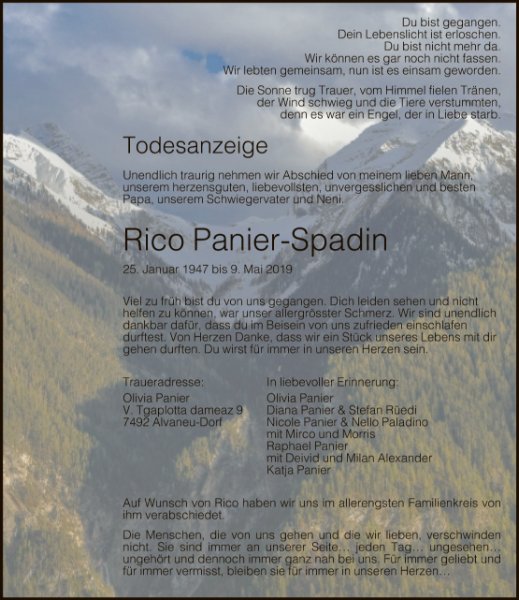 Du bist gegangen.
Dein Lebenslicht ist erloschen.
Du bist nicht mehr da.
Wir können es gar noch nicht fassen.
Wir lebten gemeinsam, nun ist es einsam geworden.

Die Sonne trug Trauer, vom Himmel fielen Tränen,
der Wind schwieg und die Tiere verstummten,
denn es war ein Engel, der in Liebe starb.

Todesanzeige

Unendlich traurig nehmen wir Abschied von meinem lieben Mann, unserem herzensguten, liebevollsten, unvergesslichen und besten Papa, unserem Schwiegervater und Neni.

Rico Panier-Spadin

25. Januar 1947 bis 9. Mai 2019

Viel zu früh bist du von uns gegangen. Dich leiden sehen und nicht helfen zu können, war unser allergrösster Schmerz. Wir sind unendlich dankbar dafür, dass du im Beisein von uns zufrieden einschlafen durftest. Von Herzen Danke, dass wir ein Stück unseres Lebens mit dir gehen durften. Du wirst für immer in unseren Herzen sein.

Traueradresse:
Olivia Panier
V. Tgaplotta dameaz 9
7492 Alvaneu-Dorf

In liebevoller Erinnerung:
Olivia Panier
Diana Panier & Stefan Rüedi
Nicole Panier & Nello Paladino
mit Mirco und Morris
Raphael Panier
mit Deivid und Milan Alexander
Katja Panier

Auf Wunsch von Rico haben wir uns im allerengsten Familienkreis von ihm verabschiedet.

Die Menschen, die von uns gehen und die wir lieben, verschwinden nicht. Sie sind immer an unserer Seite… jeden Tag… ungesehen… ungehört und dennoch immer ganz nah bei uns. Für immer geliebt und für immer vermisst, bleiben sie für immer in unseren Herzen…